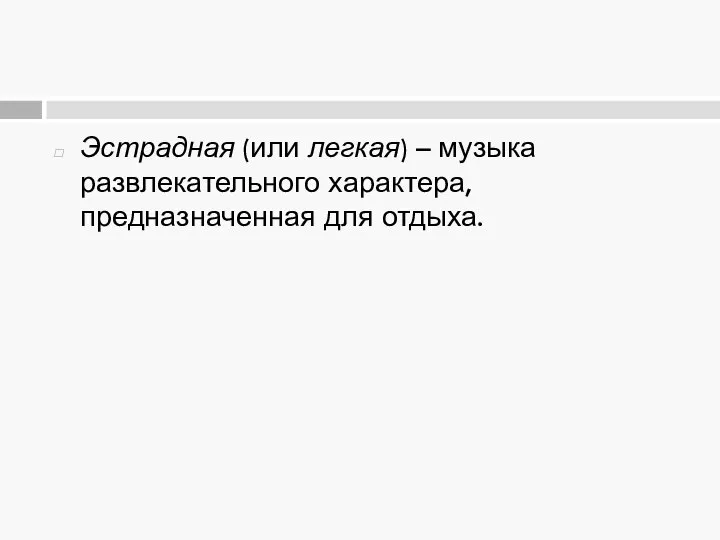 Эстрадная (или легкая) – музыка развлекательного характера, предназначенная для отдыха.